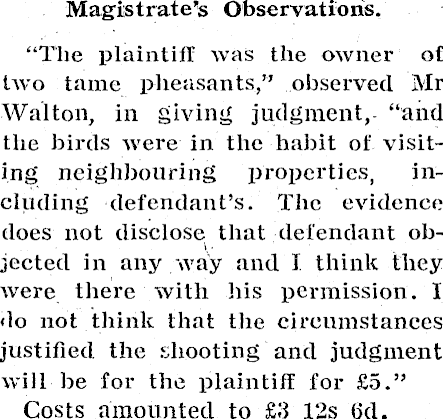 Magistrate's Observations.

"The plaintiff was the owner of two tame pheasants," observed Mr Walton, in giving judgment, "and the birds were in the habit of visiting neighbouring properties, including defendant's. The evidence does not disclose that defendant objected in any way and I think they were there with his permission. I do not think that the circumstances justified the shooting and judgment will be for the plaintiff for £5."

Costs amounted to £3 12s 6d.